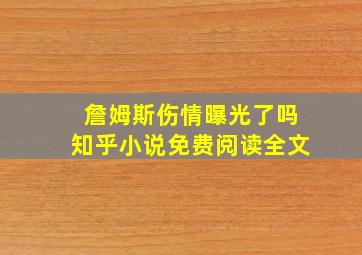 詹姆斯伤情曝光了吗
知乎小说免费阅读全文